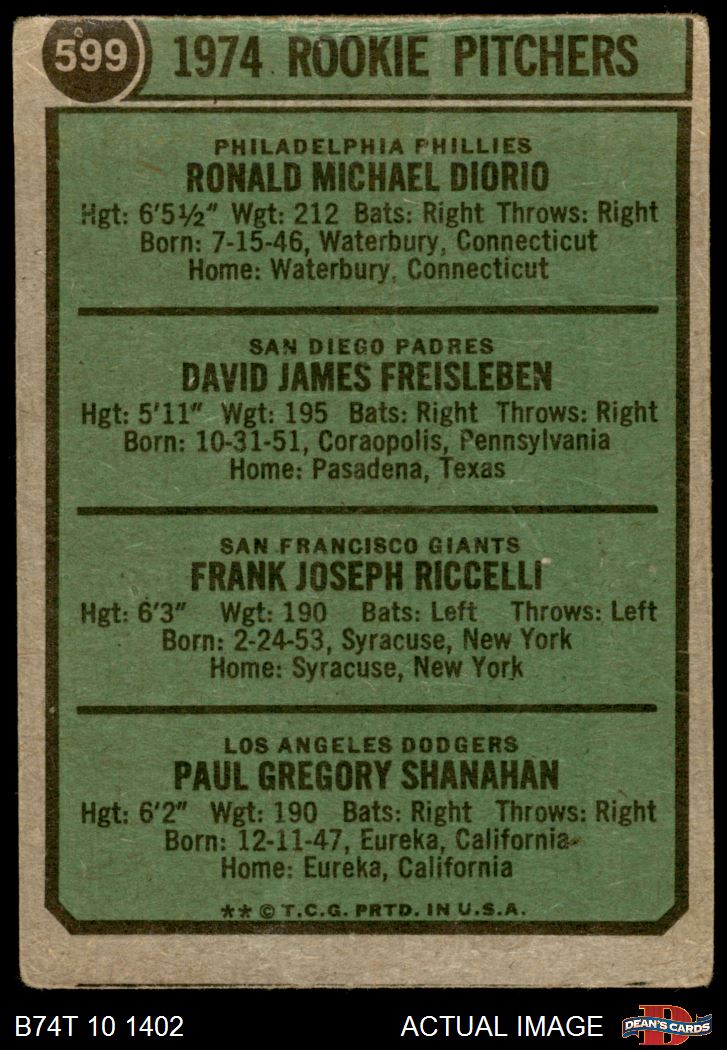 599 1974 ROOKIE PITCHERS

PHILADELPHIA PHILLIES
RONALD MICHAEL DIORIO
Hgt: 6'5½" Wgt: 212 Bats: Right Throws: Right
Born: 7-15-46, Waterbury, Connecticut
Home: Waterbury, Connecticut

SAN DIEGO PADRES
DAVID JAMES FREISLEBEN
Hgt: 5'11" Wgt: 195 Bats: Right Throws: Right
Born: 10-31-51, Coraopolis, Pennsylvania
Home: Pasadena, Texas

SAN FRANCISCO GIANTS
FRANK JOSEPH RICCELLI
Hgt: 6'3" Wgt: 190 Bats: Left Throws: Left
Born: 2-24-53, Syracuse, New York
Home: Syracuse, New York

LOS ANGELES DODGERS
PAUL GREGORY SHANAHAN
Hgt: 6'2" Wgt: 190 Bats: Right Throws: Right
Born: 12-11-47, Eureka, California
Home: Eureka, California

** © T.C.G. PRTD. IN U.S.A.

B74T 10 1402 ACTUAL IMAGE DEAN'S CARDS